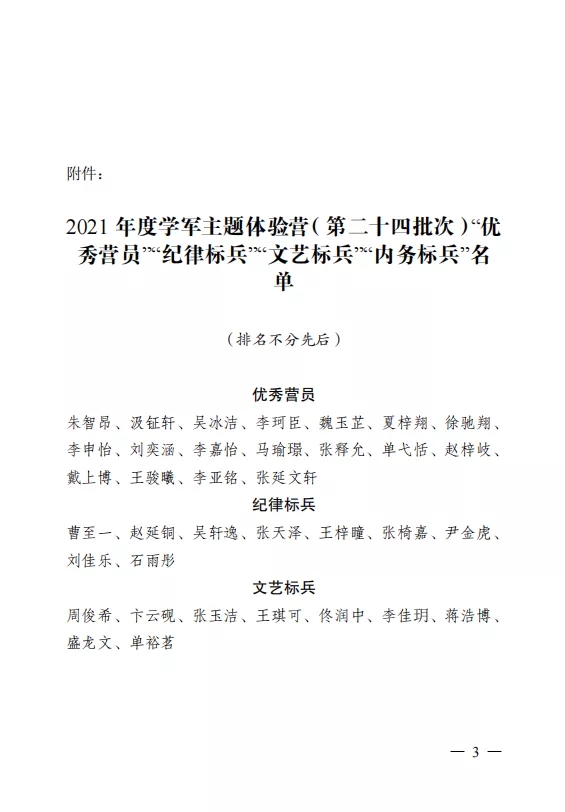 附件：

2021年度学军主题体验营（第二十四批次）“优秀营员”“纪律标兵”“文艺标兵”“内务标兵”名单

（排名不分先后）

优秀营员

朱智昂、汲钲轩、吴冰洁、李珂臣、魏玉芷、夏梓翔、徐驰翔、李申怡、刘奕涵、李嘉怡、马瑜璟、张释允、单弋恬、赵梓岐、戴上博、王骏曦、李亚铭、张延文轩

纪律标兵

曹至一、赵延铜、吴轩逸、张天泽、王梓瞳、张椅嘉、尹金虎、刘佳乐、石雨彤

文艺标兵

周俊希、卞云砚、张玉洁、王琪可、佟润中、李佳玥、蒋浩博、盛龙文、单裕茗

— 3 —